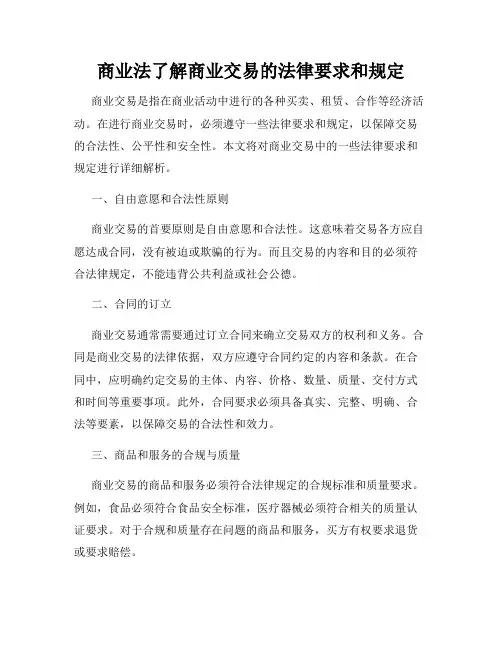 商业法了解商业交易的法律要求和规定

商业交易是指在商业活动中进行的各种买卖、租赁、合作等经济活动。在进行商业交易时，必须遵守一些法律要求和规定，以保障交易的合法性、公平性和安全性。本文将对商业交易中的一些法律要求和规定进行详细解析。

一、自由意愿和合法性原则

商业交易的首要原则是自由意愿和合法性。这意味着交易各方应自愿达成合同，没有被迫或欺骗的行为。而且交易的内容和目的必须符合法律规定，不能违背公共利益或社会公德。

二、合同的订立

商业交易通常需要通过订立合同来确立交易双方的权利和义务。合同是商业交易的法律依据，双方应遵守合同约定的内容和条款。在合同中，应明确约定交易的主体、内容、价格、数量、质量、交付方式和时间等重要事项。此外，合同要求必须具备真实、完整、明确、合法等要素，以保障交易的合法性和效力。

三、商品和服务的合规与质量

商业交易的商品和服务必须符合法律规定的合规标准和质量要求。例如，食品必须符合食品安全标准，医疗器械必须符合相关的质量认证要求。对于合规和质量存在问题的商品和服务，买方有权要求退货或要求赔偿。